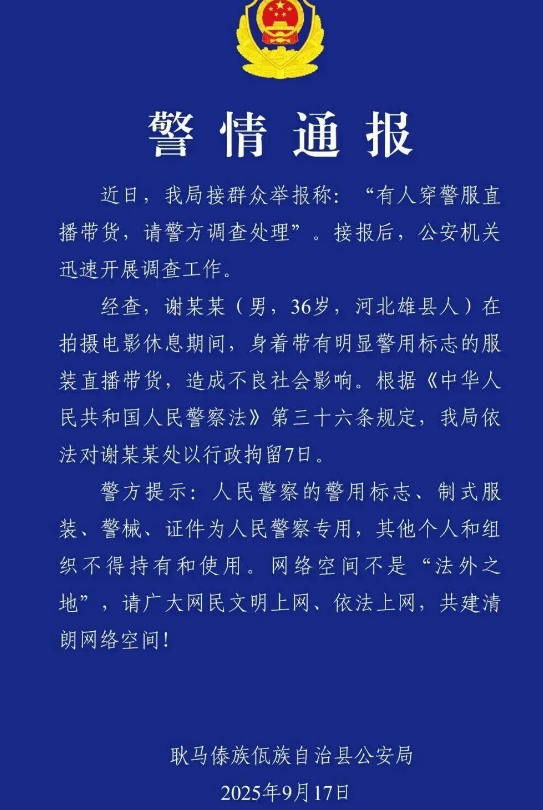 警情通报

近日，我局接群众举报称：“有人穿警服直播带货，请警方调查处理”。接报后，公安机关迅速开展调查工作。

经查，谢某某（男，36岁，河北雄县人）在拍摄电影休息期间，身着带有明显警用标志的服装直播带货，造成不良社会影响。根据《中华人民共和国人民警察法》第三十六条规定，我局依法对谢某某处以行政拘留7日。

警方提示：人民警察的警用标志、制式服装、警械、证件为人民警察专用，其他个人和组织不得持有和使用。网络空间不是“法外之地”，请广大网民文明上网、依法上网，共建清朗网络空间！

耿马傣族佤族自治县公安局
2025年9月17日